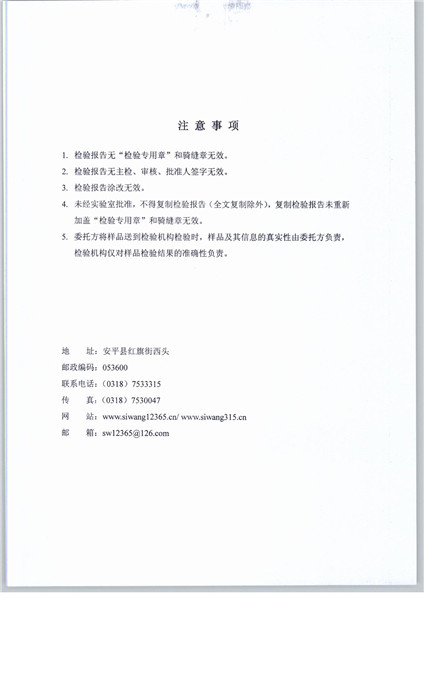 注 意 事 项

1. 检验报告无“检验专用章”和骑缝章无效。

2. 检验报告无主检、审核、批准人签字无效。

3. 检验报告涂改无效。

4. 未经实验室批准，不得复制检验报告（全文复制除外），复制检验报告未重新加盖“检验专用章”和骑缝章无效。

5. 委托方将样品送到检验机构检验时，样品及其信息的真实性由委托方负责，检验机构仅对样品检验结果的准确性负责。

地 址：安平县红旗街西头
邮政编码：053600
联系电话：（0318）7533315
传 真：（0318）7530047
网 站：www.siwang12365.cn/ www.siwang315.cn
邮 箱：sw12365@126.com